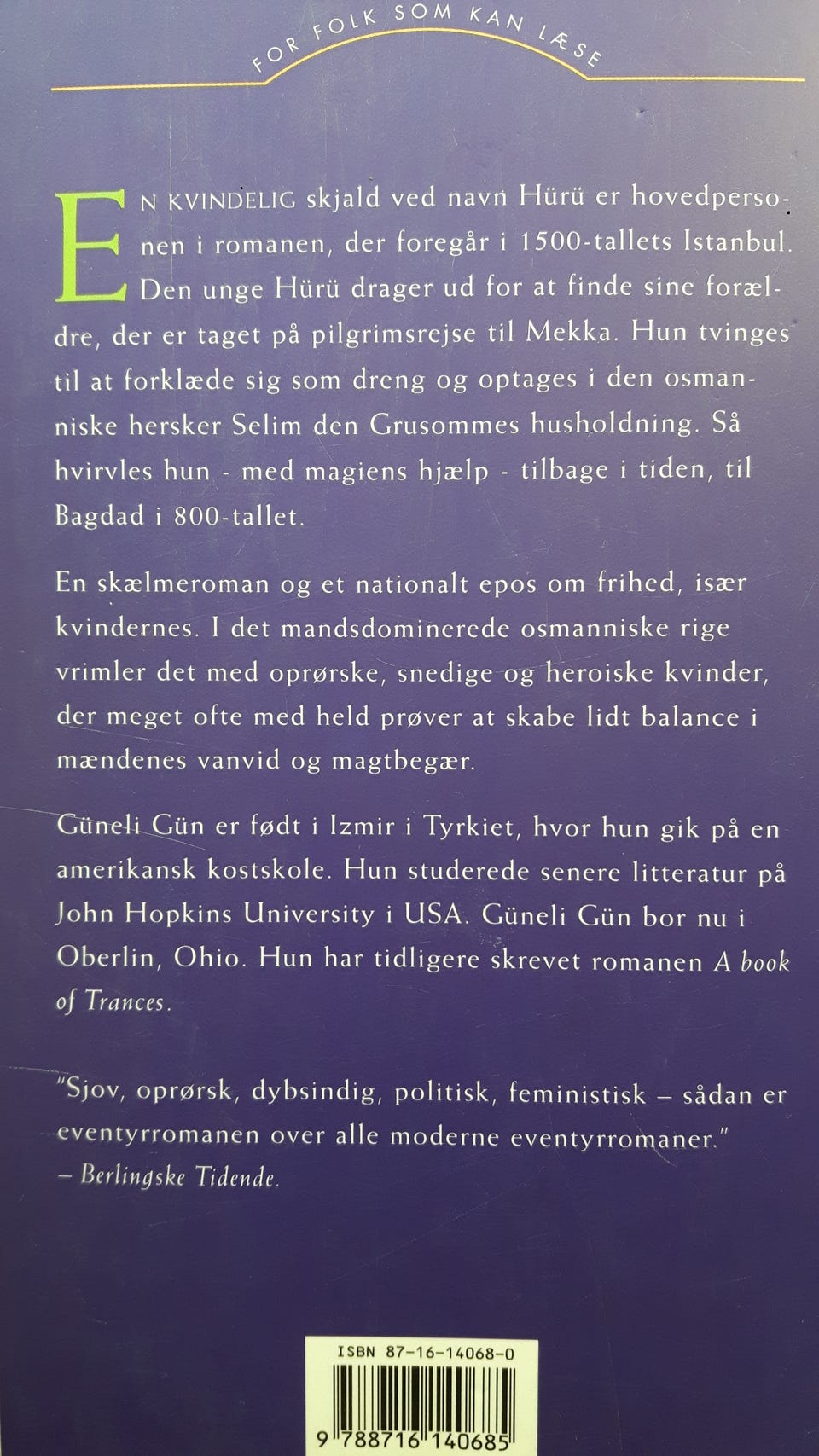 FOR FOLK SOM KAN LÆSE

EN KVINDELIG skjald ved navn Hürü er hovedpersonen i romanen, der foregår i 1500-tallets Istanbul. Den unge Hürü drager ud for at finde sine forældre, der er taget på pilgrimsrejse til Mekka. Hun tvinges til at forklæde sig som dreng og optages i den osmanniske hersker Selim den Grusommes husholdning. Så hvirvles hun - med magiens hjælp - tilbage i tiden, til Bagdad i 800-tallet.

En skælmeroman og et nationalt epos om frihed, især kvindernes. I det mandsdominerede osmanniske rige vrimler det med oprørske, snedige og heroiske kvinder, der meget ofte med held prøver at skabe lidt balance i mændenes vanvid og magtbegær.

Güneli Gün er født i Izmir i Tyrkiet, hvor hun gik på en amerikansk kostskole. Hun studerede senere litteratur på John Hopkins University i USA. Güneli Gün bor nu i Oberlin, Ohio. Hun har tidligere skrevet romanen A book of Trances.

"Sjov, oprørsk, dybsindig, politisk, feministisk – sådan er eventyrromanen over alle moderne eventyrromaner."
– Berlingske Tidende.

ISBN 87-16-14068-0
9 788716 140685